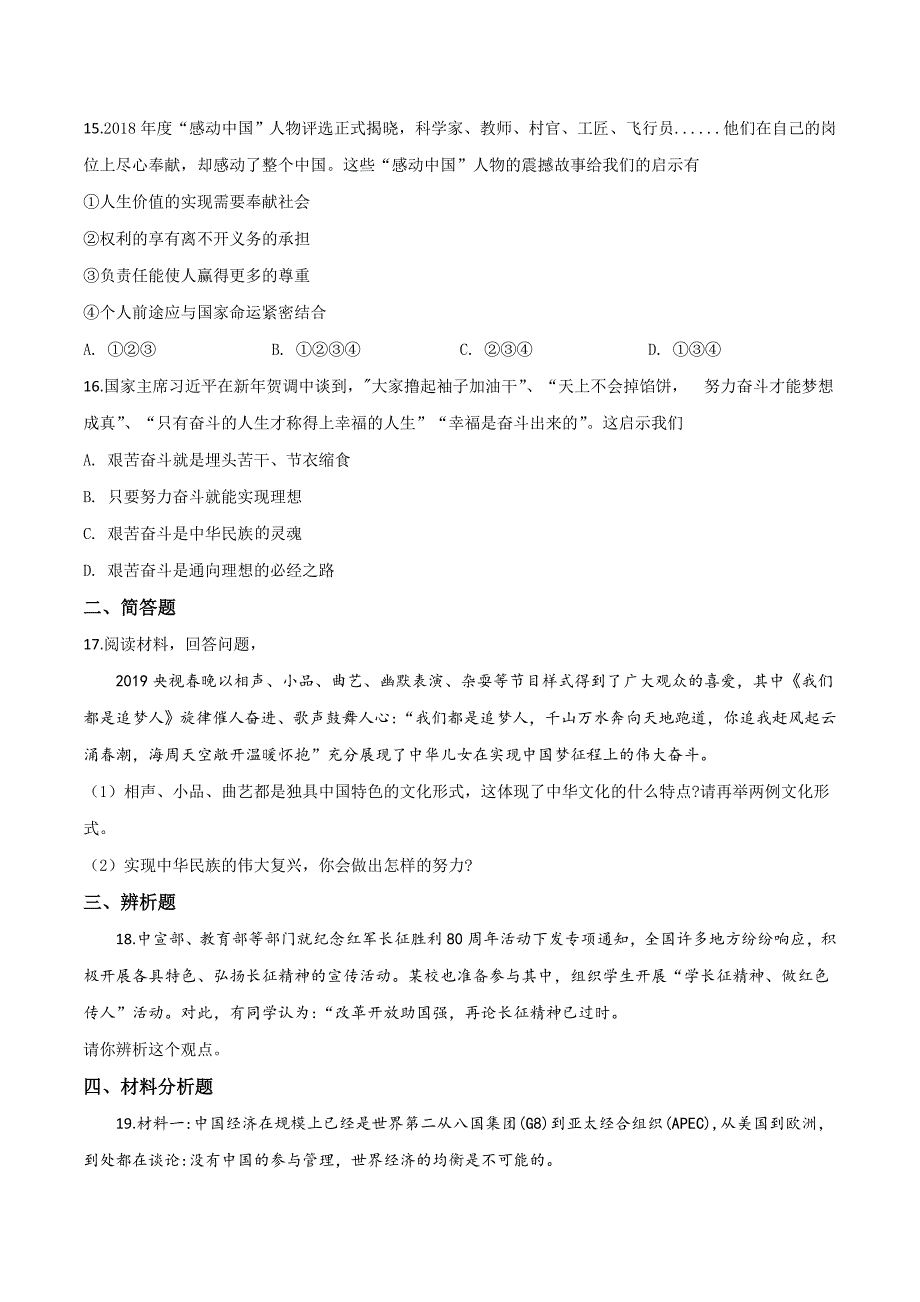 15.2018 年度“感动中国”人物评选正式揭晓，科学家、教师、村官、工匠、飞行员......他们在自己的岗位上尽心奉献，却感动了整个中国。这些“感动中国”人物的震撼故事给我们的启示有

①人生价值的实现需要奉献社会

②权利的享有离不开义务的承担

③负责任能使人赢得更多的尊重

④个人前途应与国家命运紧密结合

A. ①②③　　B. ①②③④　　C. ②③④　　D. ①③④

16.国家主席习近平在新年贺调中谈到，"大家撸起袖子加油干”、“天上不会掉馅饼，　努力奋斗才能梦想成真”、“只有奋斗的人生才称得上幸福的人生”“幸福是奋斗出来的”。这启示我们

A. 艰苦奋斗就是埋头苦干、节衣缩食

B. 只要努力奋斗就能实现理想

C. 艰苦奋斗是中华民族的灵魂

D. 艰苦奋斗是通向理想的必经之路

二、简答题

17.阅读材料，回答问题，

2019 央视春晚以相声、小品、曲艺、幽默表演、杂耍等节目样式得到了广大观众的喜爱，其中《我们都是追梦人》旋律催人奋进、歌声鼓舞人心：“我们都是追梦人，千山万水奔向天地跑道，你追我赶风起云涌春潮，海周天空敞开温暖怀抱”充分展现了中华儿女在实现中国梦征程上的伟大奋斗。

（1）相声、小品、曲艺都是独具中国特色的文化形式，这体现了中华文化的什么特点?请再举两例文化形式。

（2）实现中华民族的伟大复兴，你会做出怎样的努力?

三、辨析题

18.中宣部、教育部等部门就纪念红军长征胜利 80 周年活动下发专项通知，全国许多地方纷纷响应，积极开展各具特色、弘扬长征精神的宣传活动。某校也准备参与其中，组织学生开展“学长征精神、做红色传人”活动。对此，有同学认为：“改革开放助国强，再论长征精神已过时。

请你辨析这个观点。

四、材料分析题

19.材料一:中国经济在规模上已经是世界第二从八国集团(G8)到亚太经合组织(APEC),从美国到欧洲，到处都在谈论:没有中国的参与管理，世界经济的均衡是不可能的。